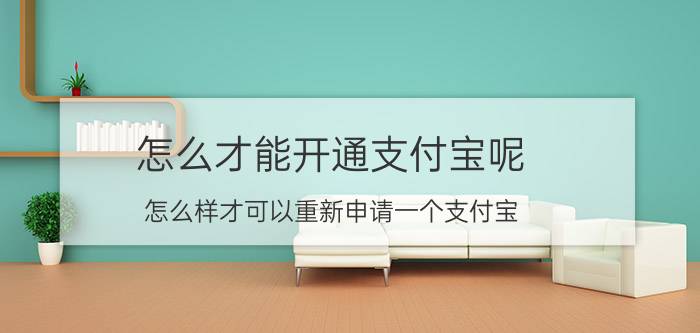 怎么才能开通支付宝呢

怎么样才可以重新申请一个支付宝